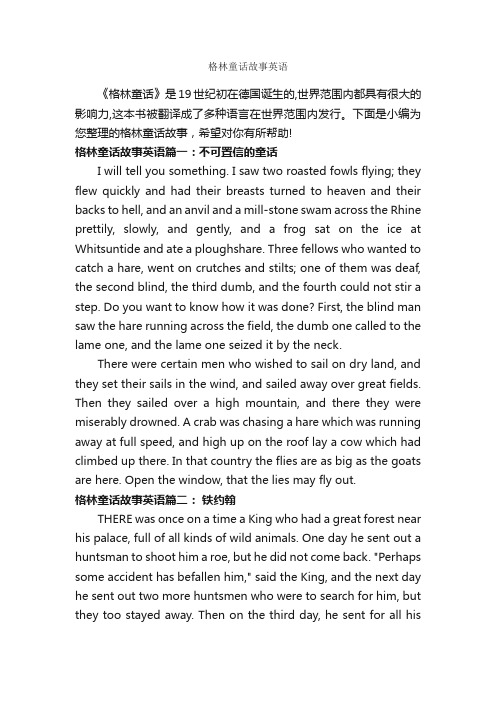 格林童话故事英语

《格林童话》是19世纪初在德国诞生的,世界范围内都具有很大的影响力,这本书被翻译成了多种语言在世界范围内发行。下面是小编为您整理的格林童话故事，希望对你有所帮助!

格林童话故事英语篇一：不可置信的童话

I will tell you something. I saw two roasted fowls flying; they flew quickly and had their breasts turned to heaven and their backs to hell, and an anvil and a mill-stone swam across the Rhine prettily, slowly, and gently, and a frog sat on the ice at Whitsuntide and ate a ploughshare. Three fellows who wanted to catch a hare, went on crutches and stilts; one of them was deaf, the second blind, the third dumb, and the fourth could not stir a step. Do you want to know how it was done? First, the blind man saw the hare running across the field, the dumb one called to the lame one, and the lame one seized it by the neck.

There were certain men who wished to sail on dry land, and they set their sails in the wind, and sailed away over great fields. Then they sailed over a high mountain, and there they were miserably drowned. A crab was chasing a hare which was running away at full speed, and high up on the roof lay a cow which had climbed up there. In that country the flies are as big as the goats are here. Open the window, that the lies may fly out.

格林童话故事英语篇二： 铁约翰

THERE was once on a time a King who had a great forest near his palace, full of all kinds of wild animals. One day he sent out a huntsman to shoot him a roe, but he did not come back. "Perhaps some accident has befallen him," said the King, and the next day he sent out two more huntsmen who were to search for him, but they too stayed away. Then on the third day, he sent for all his